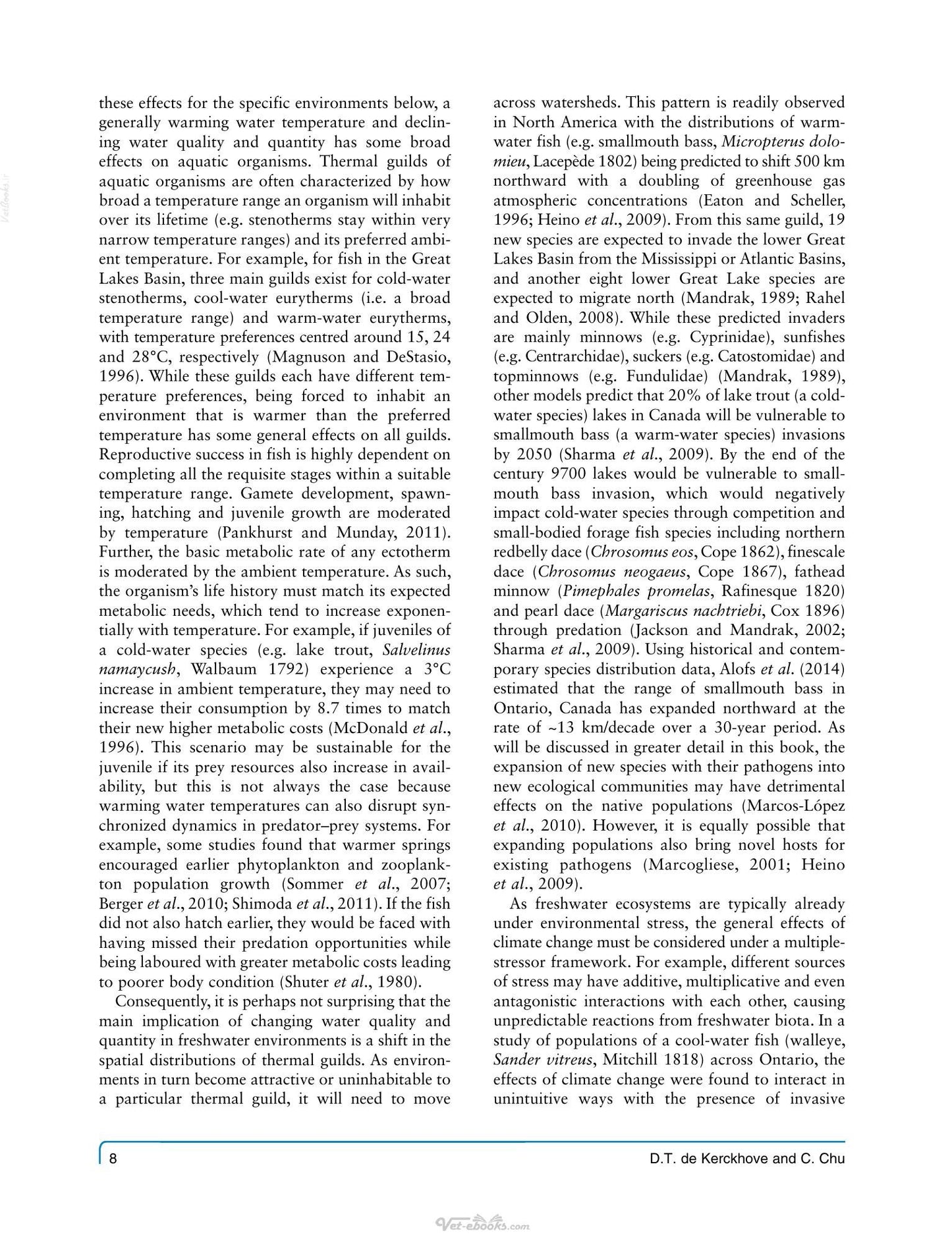 these effects for the specific environments below, a generally warming water temperature and declining water quality and quantity has some broad effects on aquatic organisms. Thermal guilds of aquatic organisms are often characterized by how broad a temperature range an organism will inhabit over its lifetime (e.g. stenotherms stay within very narrow temperature ranges) and its preferred ambient temperature. For example, for fish in the Great Lakes Basin, three main guilds exist for cold-water stenotherms, cool-water eurytherms (i.e. a broad temperature range) and warm-water eurytherms, with temperature preferences centred around 15, 24 and 28°C, respectively (Magnuson and DeStasio, 1996). While these guilds each have different temperature preferences, being forced to inhabit an environment that is warmer than the preferred temperature has some general effects on all guilds. Reproductive success in fish is highly dependent on completing all the requisite stages within a suitable temperature range. Gamete development, spawning, hatching and juvenile growth are moderated by temperature (Pankhurst and Munday, 2011). Further, the basic metabolic rate of any ectotherm is moderated by the ambient temperature. As such, the organism's life history must match its expected metabolic needs, which tend to increase exponentially with temperature. For example, if juveniles of a cold-water species (e.g. lake trout, Salvelinus namaycush, Walbaum 1792) experience a 3°C increase in ambient temperature, they may need to increase their consumption by 8.7 times to match their new higher metabolic costs (McDonald et al., 1996). This scenario may be sustainable for the juvenile if its prey resources also increase in availability, but this is not always the case because warming water temperatures can also disrupt synchronized dynamics in predator–prey systems. For example, some studies found that warmer springs encouraged earlier phytoplankton and zooplankton population growth (Sommer et al., 2007; Berger et al., 2010; Shimoda et al., 2011). If the fish did not also hatch earlier, they would be faced with having missed their predation opportunities while being laboured with greater metabolic costs leading to poorer body condition (Shuter et al., 1980).

Consequently, it is perhaps not surprising that the main implication of changing water quality and quantity in freshwater environments is a shift in the spatial distributions of thermal guilds. As environments in turn become attractive or uninhabitable to a particular thermal guild, it will need to move across watersheds. This pattern is readily observed in North America with the distributions of warm-water fish (e.g. smallmouth bass, Micropterus dolomieu, Lacepède 1802) being predicted to shift 500 km northward with a doubling of greenhouse gas atmospheric concentrations (Eaton and Scheller, 1996; Heino et al., 2009). From this same guild, 19 new species are expected to invade the lower Great Lakes Basin from the Mississippi or Atlantic Basins, and another eight lower Great Lake species are expected to migrate north (Mandrak, 1989; Rahel and Olden, 2008). While these predicted invaders are mainly minnows (e.g. Cyprinidae), sunfishes (e.g. Centrarchidae), suckers (e.g. Catostomidae) and topminnows (e.g. Fundulidae) (Mandrak, 1989), other models predict that 20% of lake trout (a cold-water species) lakes in Canada will be vulnerable to smallmouth bass (a warm-water species) invasions by 2050 (Sharma et al., 2009). By the end of the century 9700 lakes would be vulnerable to smallmouth bass invasion, which would negatively impact cold-water species through competition and small-bodied forage fish species including northern redbelly dace (Chrosomus eos, Cope 1862), finescale dace (Chrosomus neogaeus, Cope 1867), fathead minnow (Pimephales promelas, Rafinesque 1820) and pearl dace (Margariscus nachtriebi, Cox 1896) through predation (Jackson and Mandrak, 2002; Sharma et al., 2009). Using historical and contemporary species distribution data, Alofs et al. (2014) estimated that the range of smallmouth bass in Ontario, Canada has expanded northward at the rate of ~13 km/decade over a 30-year period. As will be discussed in greater detail in this book, the expansion of new species with their pathogens into new ecological communities may have detrimental effects on the native populations (Marcos-López et al., 2010). However, it is equally possible that expanding populations also bring novel hosts for existing pathogens (Marcogliese, 2001; Heino et al., 2009).

As freshwater ecosystems are typically already under environmental stress, the general effects of climate change must be considered under a multiple-stressor framework. For example, different sources of stress may have additive, multiplicative and even antagonistic interactions with each other, causing unpredictable reactions from freshwater biota. In a study of populations of a cool-water fish (walleye, Sander vitreus, Mitchill 1818) across Ontario, the effects of climate change were found to interact in unintuitive ways with the presence of invasive

8 D.T. de Kerckhove and C. Chu

Vet-ebooks.com